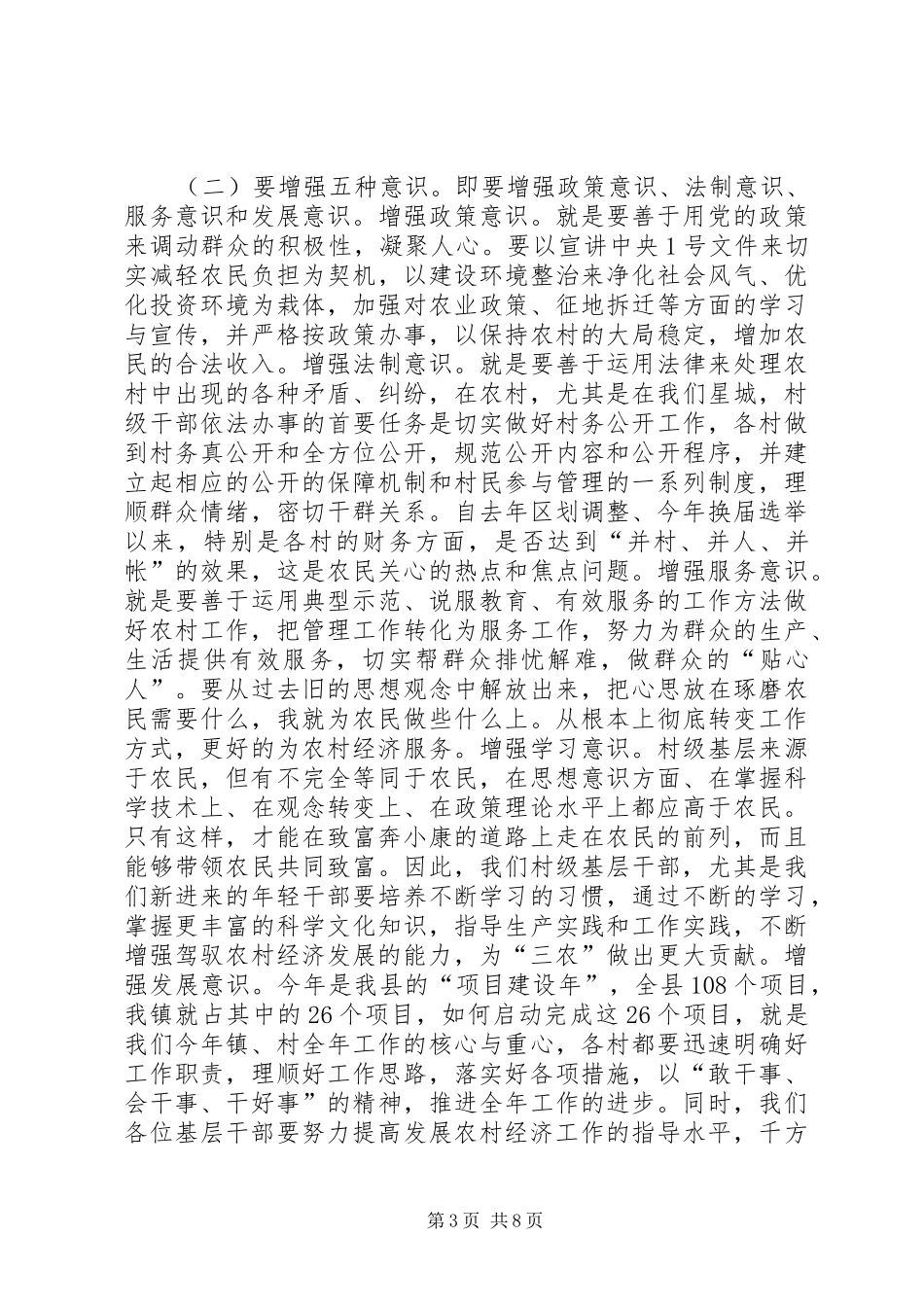 （二）要增强五种意识。即要增强政策意识、法制意识、服务意识和发展意识。增强政策意识。就是要善于用党的政策来调动群众的积极性，凝聚人心。要以宣讲中央1号文件来切实减轻农民负担为契机，以建设环境整治来净化社会风气、优化投资环境为栽体，加强对农业政策、征地拆迁等方面的学习与宣传，并严格按政策办事，以保持农村的大局稳定，增加农民的合法收入。增强法制意识。就是要善于运用法律来处理农村中出现的各种矛盾、纠纷，在农村，尤其是在我们星城，村级干部依法办事的首要任务是切实做好村务公开工作，各村做到村务真公开和全方位公开，规范公开内容和公开程序，并建立起相应的公开的保障机制和村民参与管理的一系列制度，理顺群众情绪，密切干群关系。自去年区划调整、今年换届选举以来，特别是各村的财务方面，是否达到“并村、并人、并帐”的效果，这是农民关心的热点和焦点问题。增强服务意识。就是要善于运用典型示范、说服教育、有效服务的工作方法做好农村工作，把管理工作转化为服务工作，努力为群众的生产、生活提供有效服务，切实帮群众排忧解难，做群众的“贴心人”。要从过去旧的思想观念中解放出来，把心思放在琢磨农民需要什么，我就为农民做些什么上。从根本上彻底转变工作方式，更好的为农村经济服务。增强学习意识。村级基层来源于农民，但有不完全等同于农民，在思想意识方面、在掌握科学技术上、在观念转变上、在政策理论水平上都应高于农民。只有这样，才能在致富奔小康的道路上走在农民的前列，而且能够带领农民共同致富。因此，我们村级基层干部，尤其是我们新进来的年轻干部要培养不断学习的习惯，通过不断的学习，掌握更丰富的科学文化知识，指导生产实践和工作实践，不断增强驾驭农村经济发展的能力，为“三农”做出更大贡献。增强发展意识。今年是我县的“项目建设年”，全县108个项目，我镇就占其中的26个项目，如何启动完成这26个项目，就是我们今年镇、村全年工作的核心与重心，各村都要迅速明确好工作职责，理顺好工作思路，落实好各项措施，以“敢干事、会干事、干好事”的精神，推进全年工作的进步。同时，我们各位基层干部要努力提高发展农村经济工作的指导水平，千方

第3页 共8页